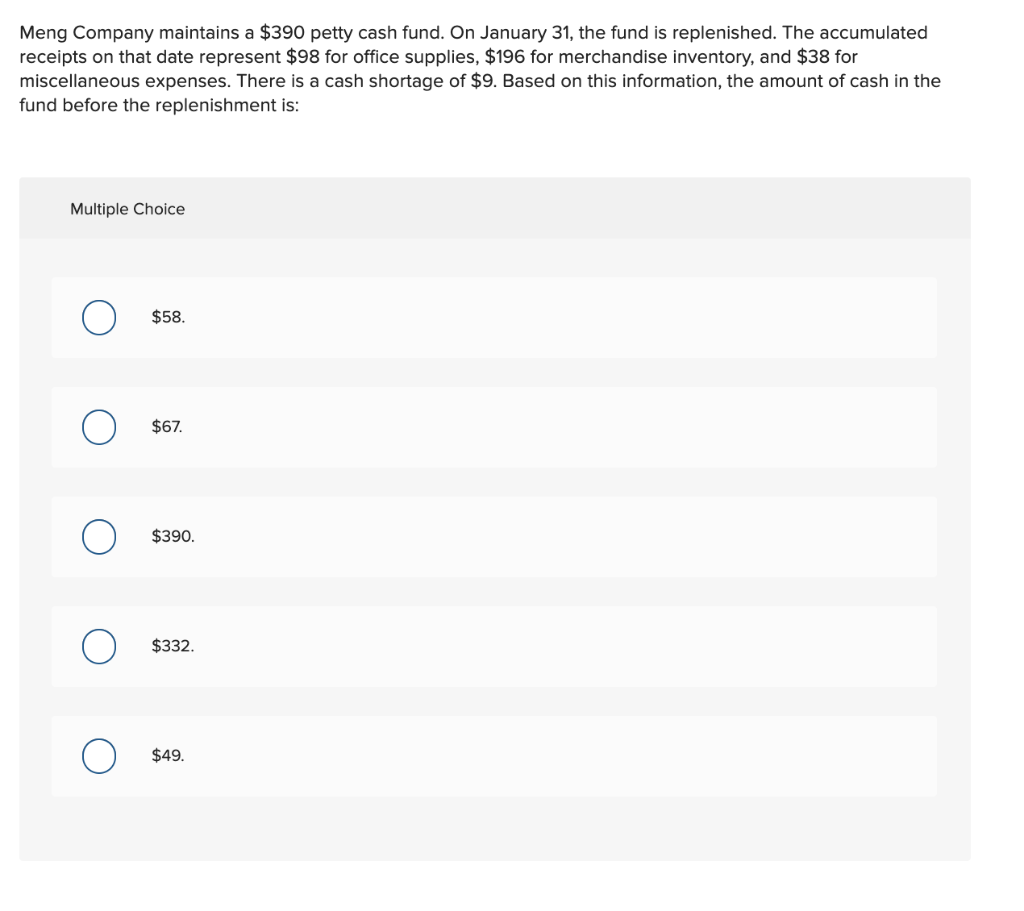 Meng Company maintains a \$390 petty cash fund. On January 31, the fund is replenished. The accumulated receipts on that date represent \$98 for office supplies, \$196 for merchandise inventory, and \$38 for miscellaneous expenses. There is a cash shortage of \$9. Based on this information, the amount of cash in the fund before the replenishment is:

Multiple Choice

\$58.

\$67.

\$390.

\$332.

\$49.